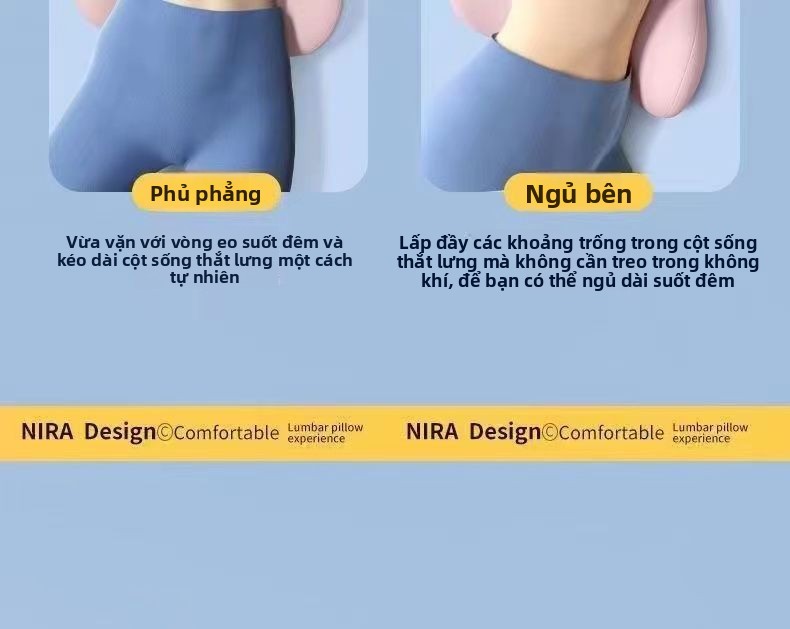 Phủ phẳng

Vừa vặn với vòng eo suốt đêm và kéo dài cột sống thắt lưng một cách tự nhiên

Ngủ bên

Lấp đầy các khoảng trống trong cột sống thắt lưng mà không cần treo trong không khí, để bạn có thể ngủ dài suốt đêm

NIRA Design©Comfortable Lumbar pillow experience

NIRA Design©Comfortable Lumbar pillow experience